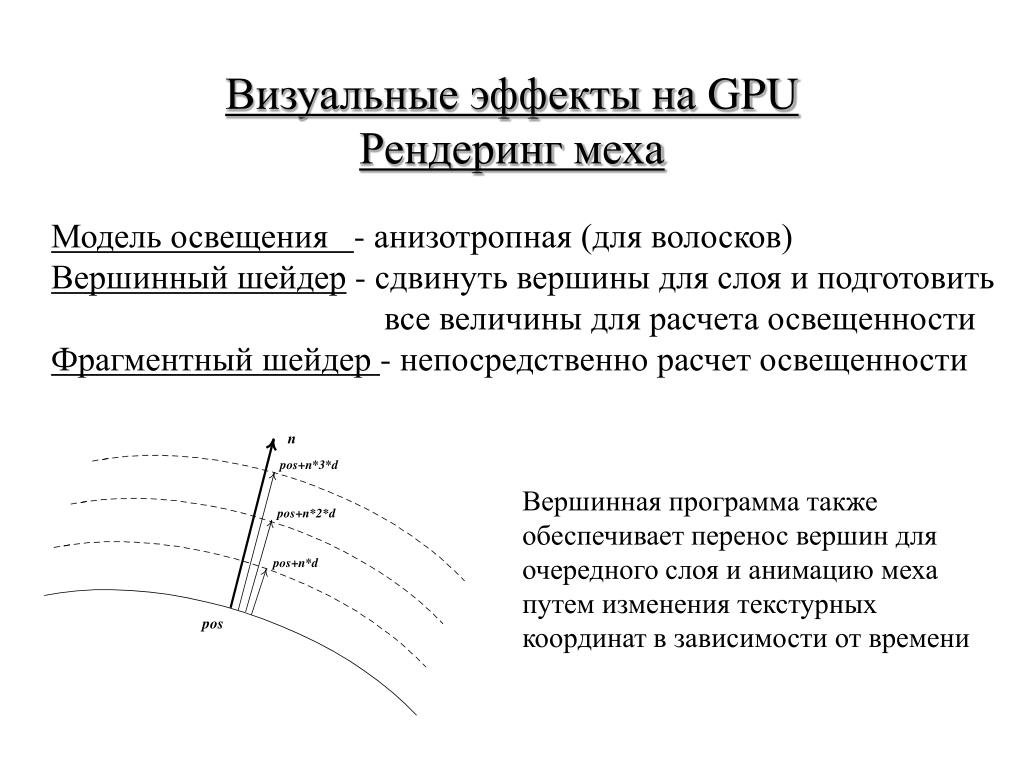 Визуальные эффекты на GPU
Рендеринг меха

Модель освещения - анизотропная (для волосков)
Вершинный шейдер - сдвинуть вершины для слоя и подготовить все величины для расчета освещенности
Фрагментный шейдер - непосредственно расчет освещенности

n
pos+n*3*d
pos+n*2*d
pos+n*d
pos

Вершинная программа также обеспечивает перенос вершин для очередного слоя и анимацию меха путем изменения текстурных координат в зависимости от времени